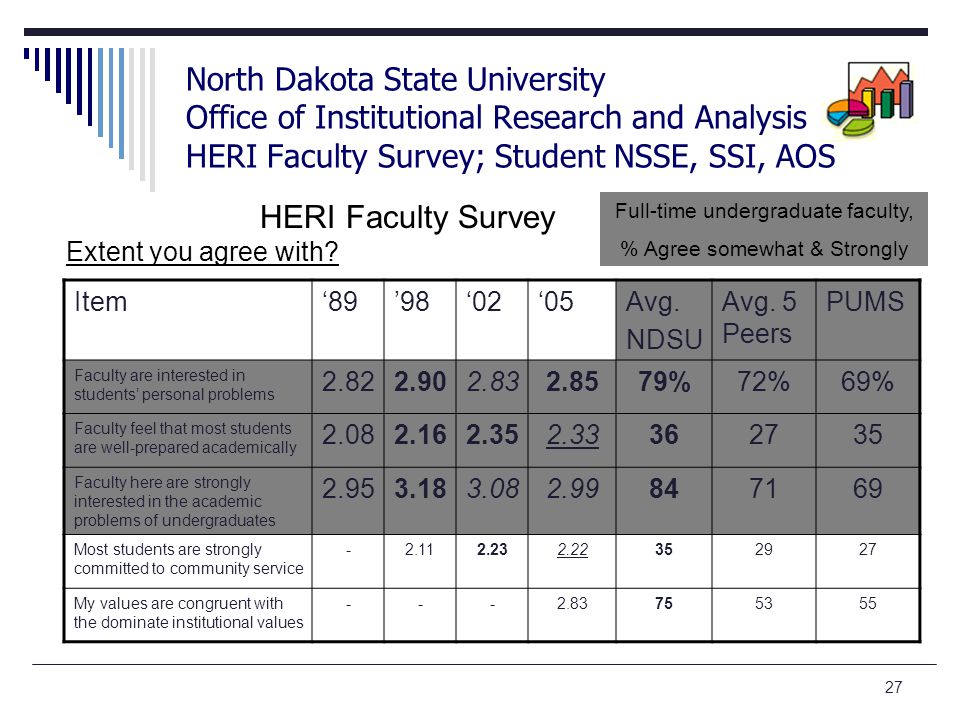 North Dakota State University
Office of Institutional Research and Analysis
HERI Faculty Survey; Student NSSE, SSI, AOS

HERI Faculty Survey

Extent you agree with?

Full-time undergraduate faculty, % Agree somewhat & Strongly

| Item | ‘89 | ’98 | ‘02 | ‘05 | Avg. NDSU | Avg. 5 Peers | PUMS |
|---|---|---|---|---|---|---|---|
| Faculty are interested in students’ personal problems | 2.82 | 2.90 | 2.83 | 2.85 | 79% | 72% | 69% |
| Faculty feel that most students are well-prepared academically | 2.08 | 2.16 | 2.35 | 2.33 | 36 | 27 | 35 |
| Faculty here are strongly interested in the academic problems of undergraduates | 2.95 | 3.18 | 3.08 | 2.99 | 84 | 71 | 69 |
| Most students are strongly committed to community service | - | 2.11 | 2.23 | 2.22 | 35 | 29 | 27 |
| My values are congruent with the dominate institutional values | - | - | - | 2.83 | 75 | 53 | 55 |

27